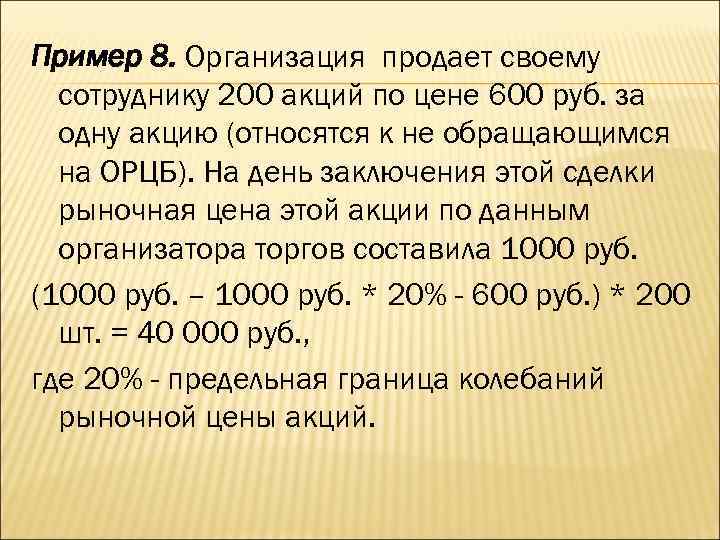 Пример 8. Организация продает своему сотруднику 200 акций по цене 600 руб. за одну акцию (относятся к не обращающимся на ОРЦБ). На день заключения этой сделки рыночная цена этой акции по данным организатора торгов составила 1000 руб.

(1000 руб. – 1000 руб. * 20% - 600 руб.) * 200 шт. = 40 000 руб.,

где 20% - предельная граница колебаний рыночной цены акций.